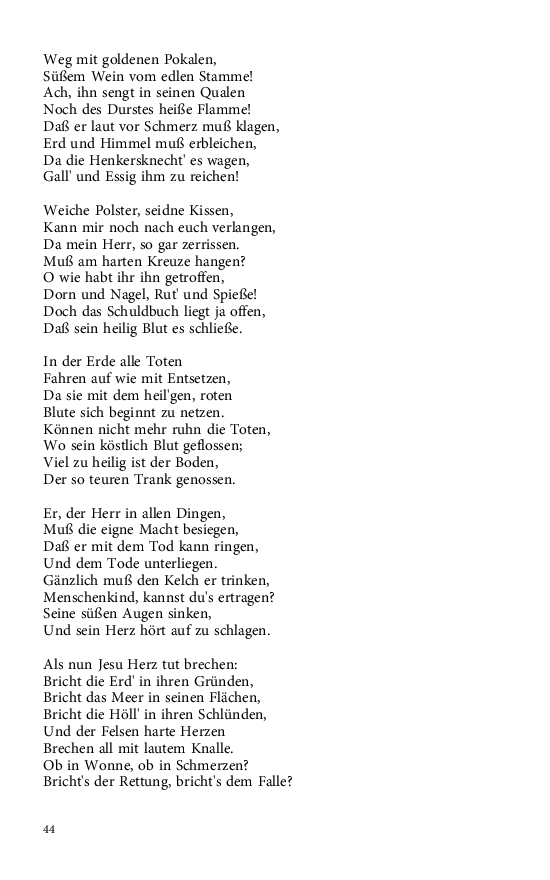 Weg mit goldenen Pokalen,
Süßem Wein vom edlen Stamme!
Ach, ihn sengt in seinen Qualen
Noch des Durstes heiße Flamme!
Daß er laut vor Schmerz muß klagen,
Erd und Himmel muß erbleichen,
Da die Henkersknecht' es wagen,
Gall' und Essig ihm zu reichen!

Weiche Polster, seidne Kissen,
Kann mir noch nach euch verlangen,
Da mein Herr, so gar zerrissen.
Muß am harten Kreuze hangen?
O wie habt ihr ihn getroffen,
Dorn und Nagel, Rut' und Spieße!
Doch das Schuldbuch liegt ja offen,
Daß sein heilig Blut es schließe.

In der Erde alle Toten
Fahren auf wie mit Entsetzen,
Da sie mit dem heil'gen, roten
Blute sich beginnt zu netzen.
Können nicht mehr ruhn die Toten,
Wo sein köstlich Blut geflossen;
Viel zu heilig ist der Boden,
Der so teuren Trank genossen.

Er, der Herr in allen Dingen,
Muß die eigne Macht besiegen,
Daß er mit dem Tod kann ringen,
Und dem Tode unterliegen.
Gänzlich muß den Kelch er trinken,
Menschenkind, kannst du's ertragen?
Seine süßen Augen sinken,
Und sein Herz hört auf zu schlagen.

Als nun Jesu Herz tut brechen:
Bricht die Erd' in ihren Gründen,
Bricht das Meer in seinen Flächen,
Bricht die Höll' in ihren Schlünden,
Und der Felsen harte Herzen
Brechen all mit lautem Knalle.
Ob in Wonne, ob in Schmerzen?
Bricht's der Rettung, bricht's dem Falle?

44